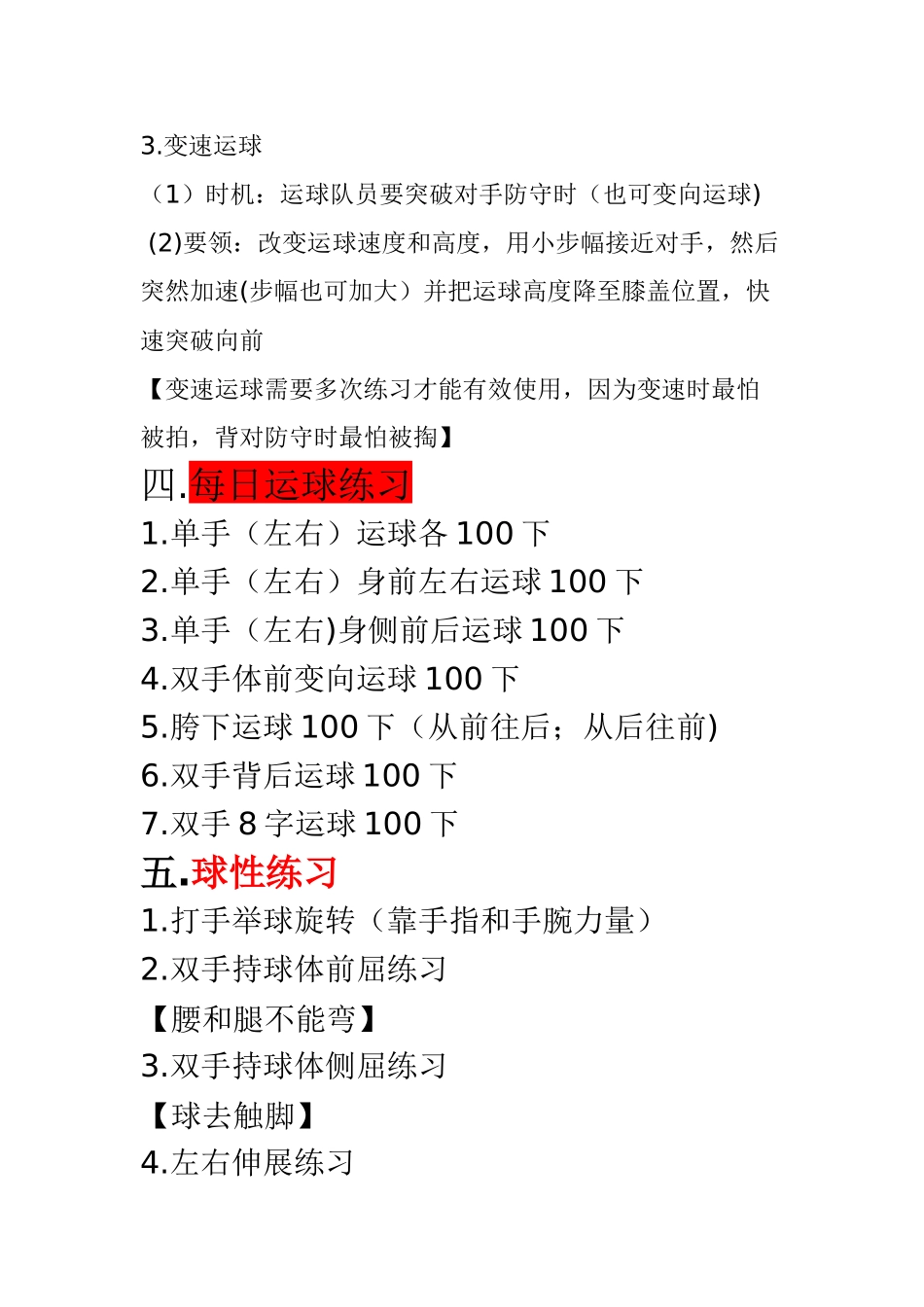 3.变速运球

（1）时机：运球队员要突破对手防守时（也可变向运球)

(2)要领：改变运球速度和高度，用小步幅接近对手，然后突然加速(步幅也可加大）并把运球高度降至膝盖位置，快速突破向前

【变速运球需要多次练习才能有效使用，因为变速时最怕被拍，背对防守时最怕被掏】

四.每日运球练习

1.单手（左右）运球各 100 下

2.单手（左右）身前左右运球 100 下

3.单手（左右)身侧前后运球 100 下

4.双手体前变向运球 100 下

5.胯下运球 100 下（从前往后；从后往前)

6.双手背后运球 100 下

7.双手 8 字运球 100 下

五.球性练习

1.打手举球旋转（靠手指和手腕力量）

2.双手持球体前屈练习

【腰和腿不能弯】

3.双手持球体侧屈练习

【球去触脚】

4.左右伸展练习